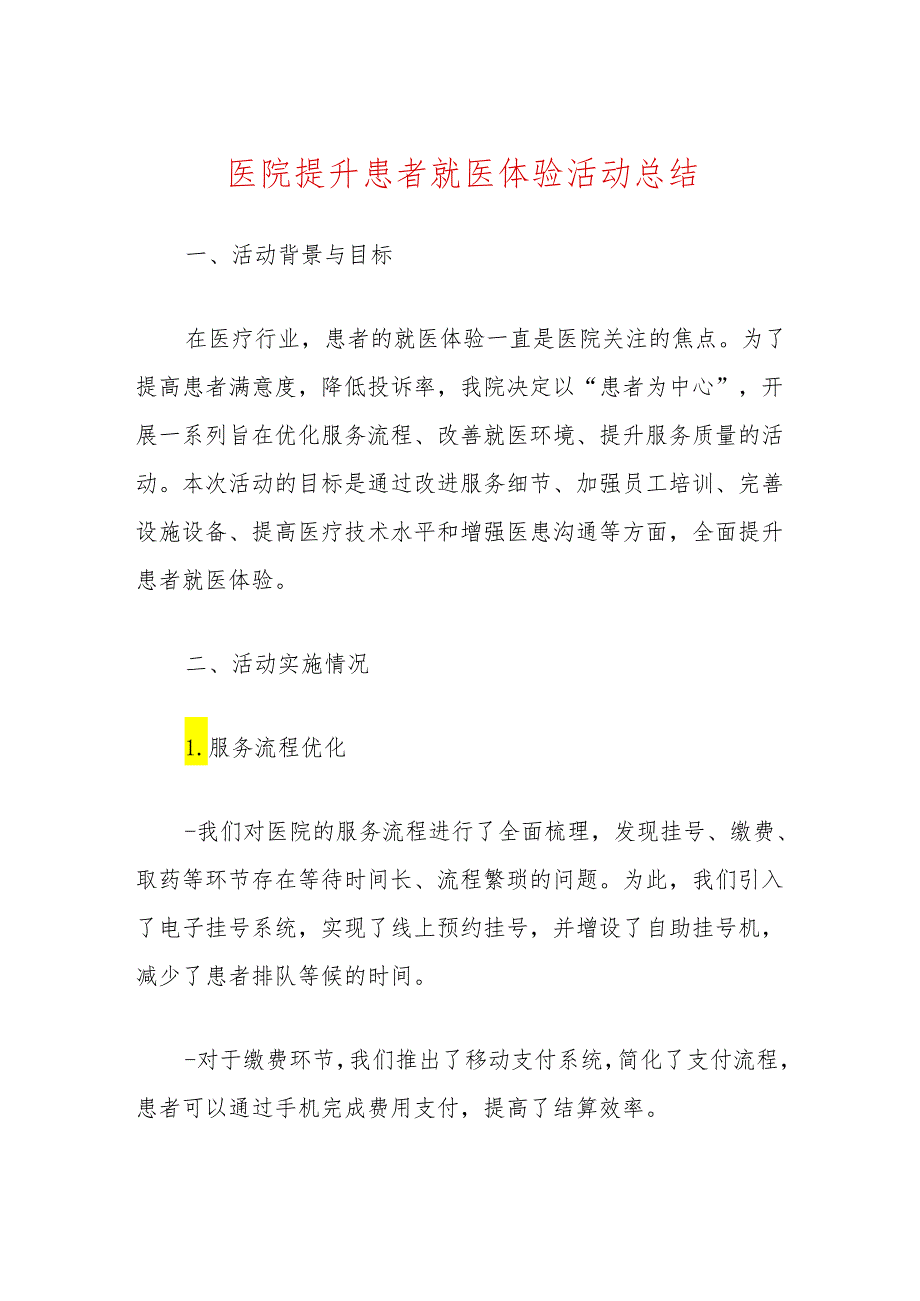 医院提升患者就医体验活动总结

一、活动背景与目标

在医疗行业，患者的就医体验一直是医院关注的焦点。为了提高患者满意度，降低投诉率，我院决定以“患者为中心”，开展一系列旨在优化服务流程、改善就医环境、提升服务质量的活动。本次活动的目标是通过改进服务细节、加强员工培训、完善设施设备、提高医疗技术水平和增强医患沟通等方面，全面提升患者就医体验。

二、活动实施情况

1.服务流程优化

-我们对医院的服务流程进行了全面梳理，发现挂号、缴费、取药等环节存在等待时间长、流程繁琐的问题。为此，我们引入了电子挂号系统，实现了线上预约挂号，并增设了自助挂号机，减少了患者排队等候的时间。

-对于缴费环节，我们推出了移动支付系统，简化了支付流程，患者可以通过手机完成费用支付，提高了结算效率。